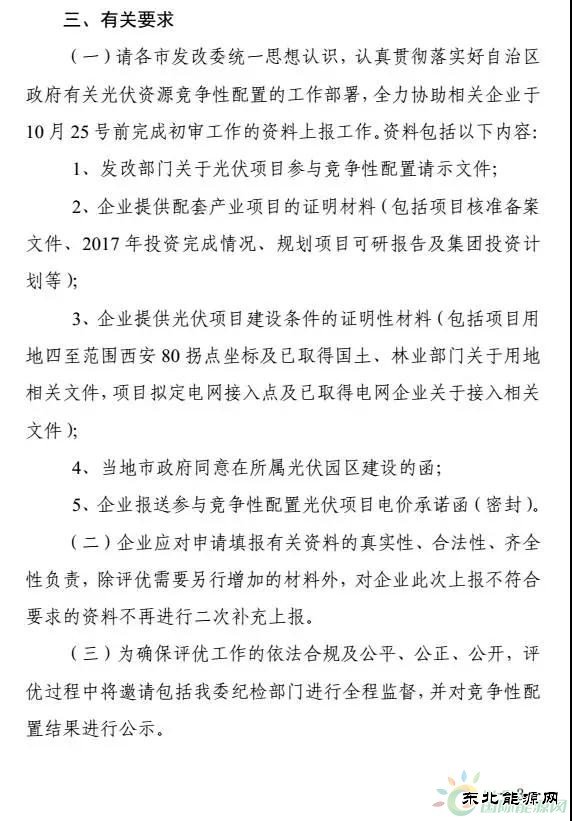 三、有关要求

（一）请各市发改委统一思想认识，认真贯彻落实好自治区政府有关光伏资源竞争性配置的工作部署，全力协助相关企业于10月25号前完成初审工作的资料上报工作。资料包括以下内容：

1、发改部门关于光伏项目参与竞争性配置请示文件；

2、企业提供配套产业项目的证明材料（包括项目核准备案文件、2017年投资完成情况、规划项目可研报告及集团投资计划等）；

3、企业提供光伏项目建设条件的证明性材料（包括项目用地四至范围西安80拐点坐标及已取得国土、林业部门关于用地相关文件，项目拟定电网接入点及已取得电网企业关于接入相关文件）；

4、当地市政府同意在所属光伏园区建设的函；

5、企业报送参与竞争性配置光伏项目电价承诺函（密封）。

（二）企业应对申请填报有关资料的真实性、合法性、齐全性负责，除评优需要另行增加的材料外，对企业此次上报不符合要求的资料不再进行二次补充上报。

（三）为确保评优工作的依法合规及公平、公正、公开，评优过程中将邀请包括我委纪检部门进行全程监督，并对竞争性配置结果进行公示。

东北能源网
国际能源网